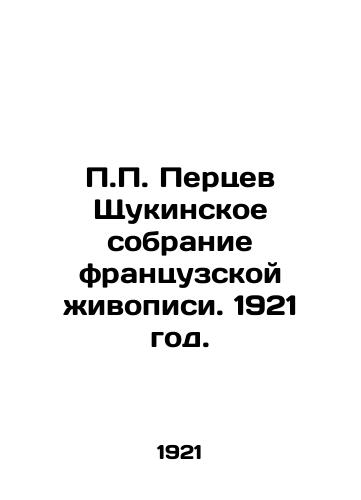 П.П. Перцев Щукинское собрание французской живописи. 1921 год.

1921